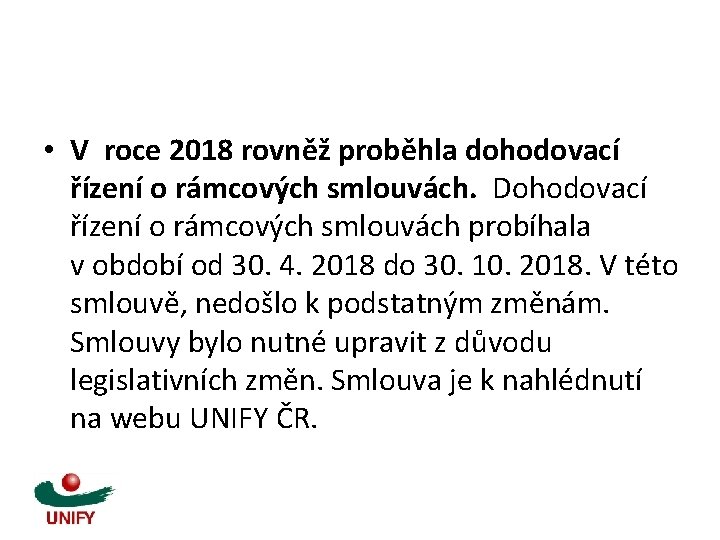 • V roce 2018 rovněž proběhla dohodovací řízení o rámcových smlouvách. Dohodovací řízení o rámcových smlouvách probíhala v období od 30. 4. 2018 do 30. 10. 2018. V této smlouvě, nedošlo k podstatným změnám. Smlouvy bylo nutné upravit z důvodu legislativních změn. Smlouva je k nahlédnutí na webu UNIFY ČR.

UNIFY